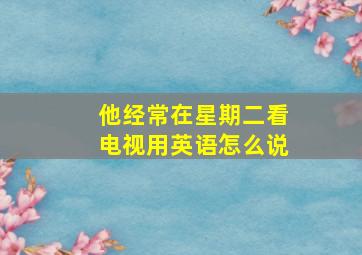 他经常在星期二看电视用英语怎么说